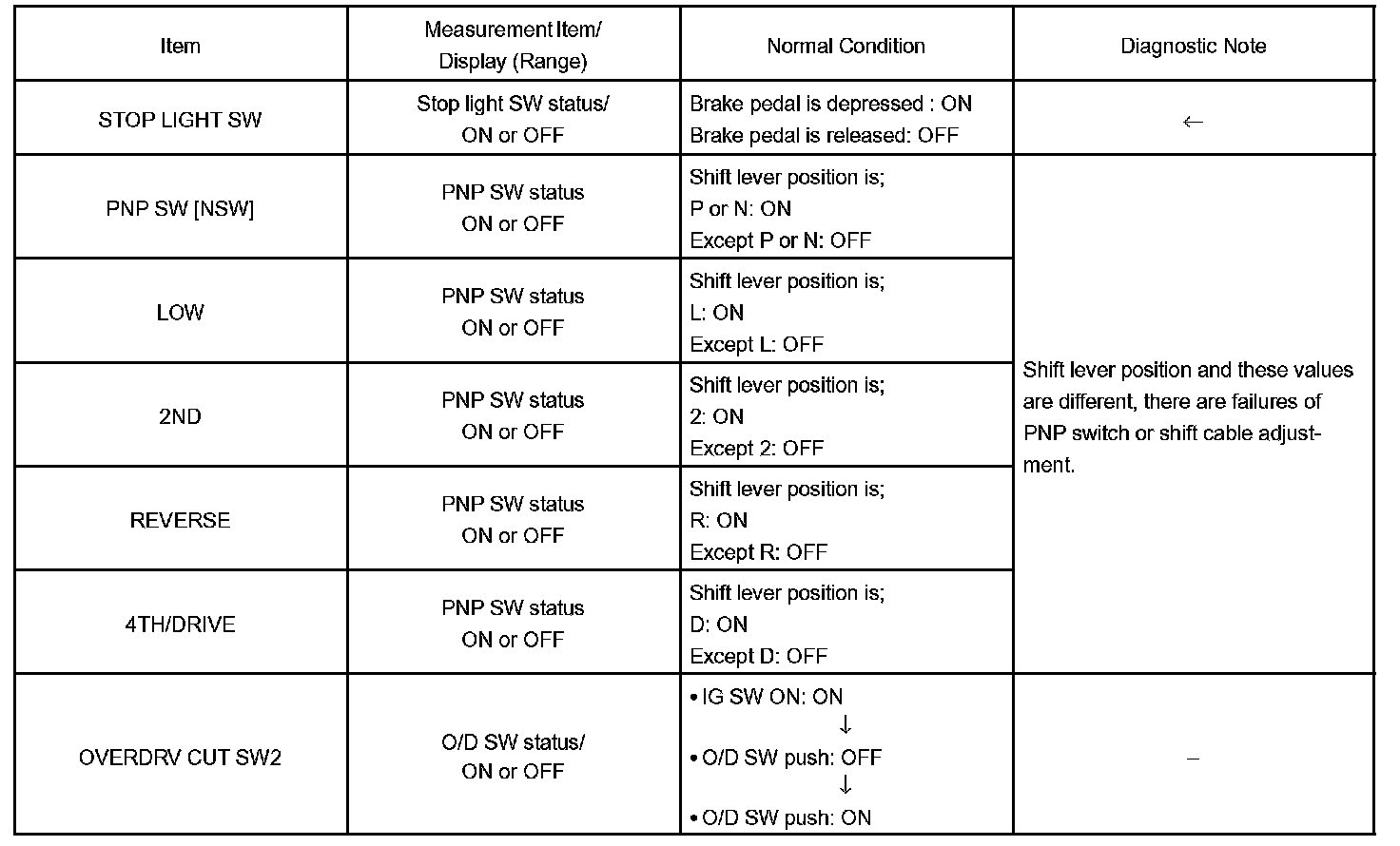 | Item | Measurement Item/ Display (Range) | Normal Condition | Diagnostic Note |
|---|---|---|---|
| STOP LIGHT SW | Stop light SW status/ ON or OFF | Brake pedal is depressed : ON Brake pedal is released: OFF | ← |
| PNP SW [NSW] | PNP SW status ON or OFF | Shift lever position is; P or N: ON Except P or N: OFF | Shift lever position and these values are different, there are failures of PNP switch or shift cable adjustment. |
| LOW | PNP SW status ON or OFF | Shift lever position is; L: ON Except L: OFF | |
| 2ND | PNP SW status ON or OFF | Shift lever position is; 2: ON Except 2: OFF | |
| REVERSE | PNP SW status ON or OFF | Shift lever position is; R: ON Except R: OFF | |
| 4TH/DRIVE | PNP SW status ON or OFF | Shift lever position is; D: ON Except D: OFF | |
| OVERDRV CUT SW2 | O/D SW status/ ON or OFF | • IG SW ON: ON ↓ • O/D SW push: OFF ↓ • O/D SW push: ON | – |